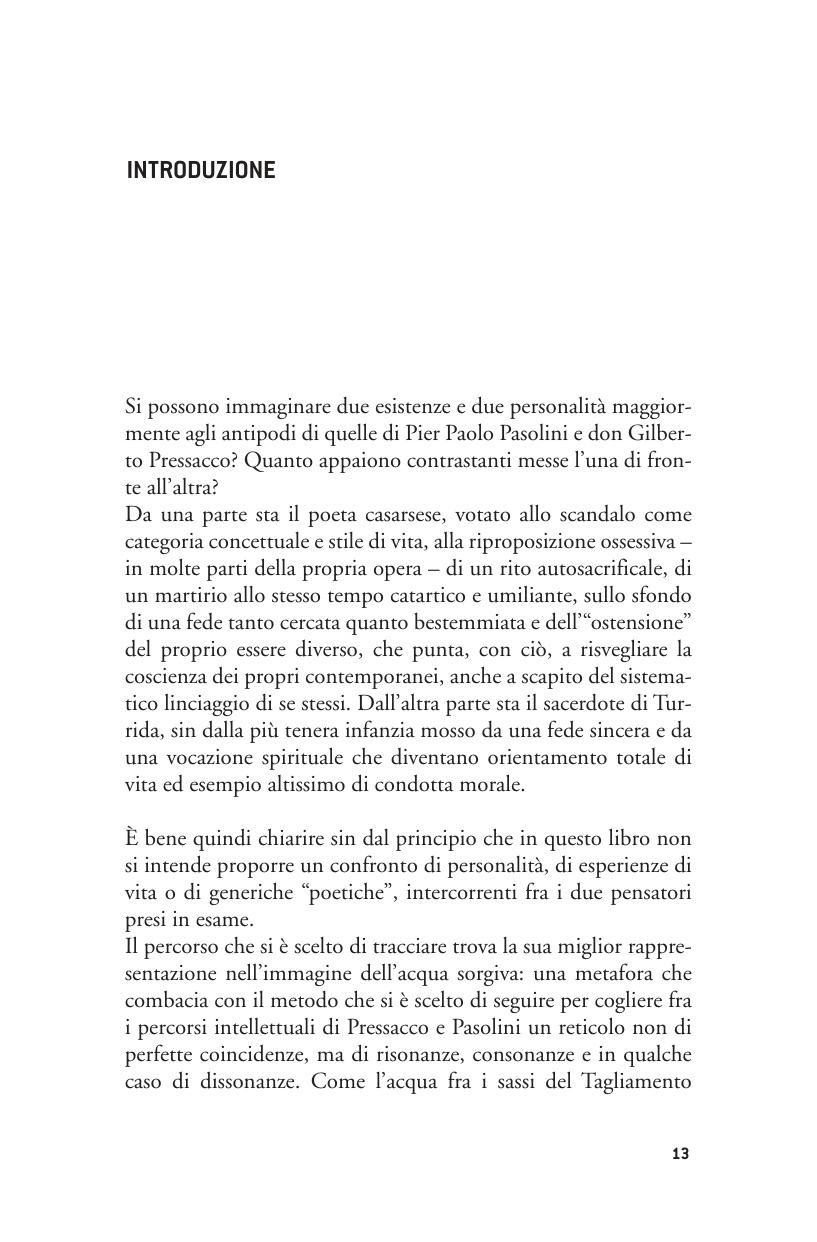 INTRODUZIONE

Si possono immaginare due esistenze e due personalità maggiormente agli antipodi di quelle di Pier Paolo Pasolini e don Gilberto Pressacco? Quanto appaiono contrastanti messe l'una di fronte all'altra?
Da una parte sta il poeta casarsese, votato allo scandalo come categoria concettuale e stile di vita, alla riproposizione ossessiva – in molte parti della propria opera – di un rito autosacrificale, di un martirio allo stesso tempo catartico e umiliante, sullo sfondo di una fede tanto cercata quanto bestemmiata e dell'"ostensione" del proprio essere diverso, che punta, con ciò, a risvegliare la coscienza dei propri contemporanei, anche a scapito del sistematico linciaggio di se stessi. Dall'altra parte sta il sacerdote di Turrida, sin dalla più tenera infanzia mosso da una fede sincera e da una vocazione spirituale che diventano orientamento totale di vita ed esempio altissimo di condotta morale.

È bene quindi chiarire sin dal principio che in questo libro non si intende proporre un confronto di personalità, di esperienze di vita o di generiche "poetiche", intercorrenti fra i due pensatori presi in esame.
Il percorso che si è scelto di tracciare trova la sua miglior rappresentazione nell'immagine dell'acqua sorgiva: una metafora che combacia con il metodo che si è scelto di seguire per cogliere fra i percorsi intellettuali di Pressacco e Pasolini un reticolo non di perfette coincidenze, ma di risonanze, consonanze e in qualche caso di dissonanze. Come l'acqua fra i sassi del Tagliamento

13